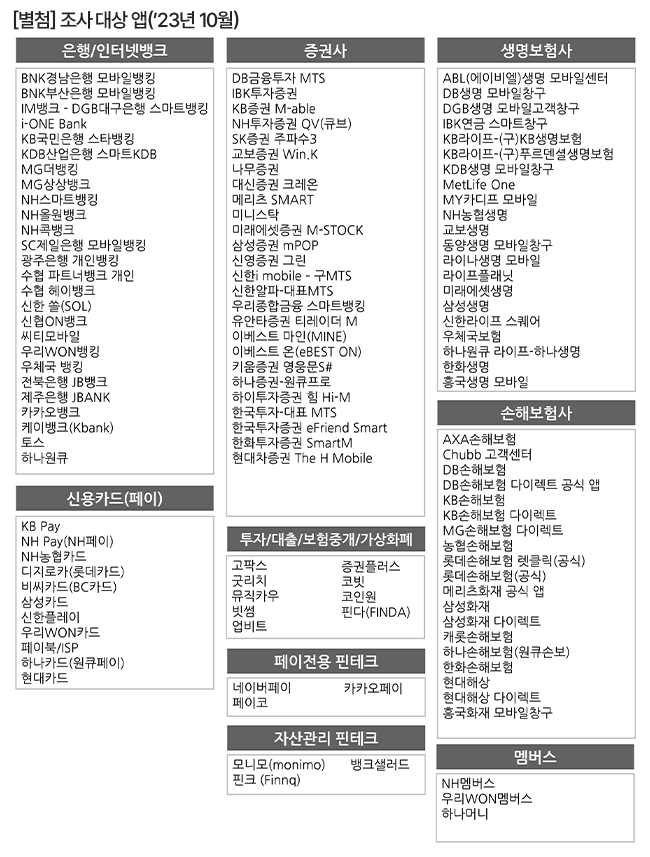 [별첨] 조사 대상 앱('23년 10월)

은행/인터넷뱅크

BNK경남은행 모바일뱅킹
BNK부산은행 모바일뱅킹
IM뱅크 - DGB대구은행 스마트뱅킹
i-ONE Bank
KB국민은행 스타뱅킹
KDB산업은행 스마트KDB
MG더뱅킹
MG상상뱅크
NH스마트뱅킹
NH올원뱅크
NH콕뱅크
SC제일은행 모바일뱅킹
광주은행 개인뱅킹
수협 파트너뱅크 개인
수협 헤이뱅크
신한 쏠(SOL)
신협ON뱅크
씨티모바일
우리WON뱅킹
우체국 뱅킹
전북은행 JB뱅크
제주은행 JBANK
카카오뱅크
케이뱅크(Kbank)
토스
하나원큐

신용카드(페이)

KB Pay
NH Pay(NH페이)
NH농협카드
디지로카(롯데카드)
비씨카드(BC카드)
삼성카드
신한플레이
우리WON카드
페이북/ISP
하나카드(원큐페이)
현대카드

증권사

DB금융투자 MTS
IBK투자증권
KB증권 M-able
NH투자증권 QV(큐브)
SK증권 주파수3
교보증권 Win.K
나무증권
대신증권 크레온
메리츠 SMART
미니스탁
미래에셋증권 M-STOCK
삼성증권 mPOP
신영증권 그린
신한i mobile - 구MTS
신한알파-대표MTS
우리종합금융 스마트뱅킹
유안타증권 티레이더 M
이베스트 마인(MINE)
이베스트 온(eBEST ON)
키움증권 영웅문S#
하나증권-원큐프로
하이투자증권 힘 Hi-M
한국투자-대표 MTS
한국투자증권 eFriend Smart
한화투자증권 SmartM
현대차증권 The H Mobile

투자/대출/보험중개/가상화폐

고팍스
굿리치
뮤직카우
빗썸
업비트
증권플러스
코빗
코인원
핀다(FINDA)

페이전용 핀테크

네이버페이
페이코
카카오페이

자산관리 핀테크

모니모(monimo)
핀크 (Finnq)
뱅크샐러드

생명보험사

ABL(에이비엘)생명 모바일센터
DB생명 모바일창구
DGB생명 모바일고객창구
IBK연금 스마트창구
KB라이프-(구)KB생명보험
KB라이프-(구)푸르덴셜생명보험
KDB생명 모바일창구
MetLife One
MY카디프 모바일
NH농협생명
교보생명
동양생명 모바일창구
라이나생명 모바일
라이프플래닛
미래에셋생명
삼성생명
신한라이프 스퀘어
우체국보험
하나원큐 라이프-하나생명
한화생명
흥국생명 모바일

손해보험사

AXA손해보험
Chubb 고객센터
DB손해보험
DB손해보험 다이렉트 공식 앱
KB손해보험
KB손해보험 다이렉트
MG손해보험 다이렉트
농협손해보험
롯데손해보험 렛클릭(공식)
롯데손해보험(공식)
메리츠화재 공식 앱
삼성화재
삼성화재 다이렉트
캐롯손해보험
하나손해보험(원큐손보)
한화손해보험
현대해상
현대해상 다이렉트
흥국화재 모바일창구

멤버스

NH멤버스
우리WON멤버스
하나머니